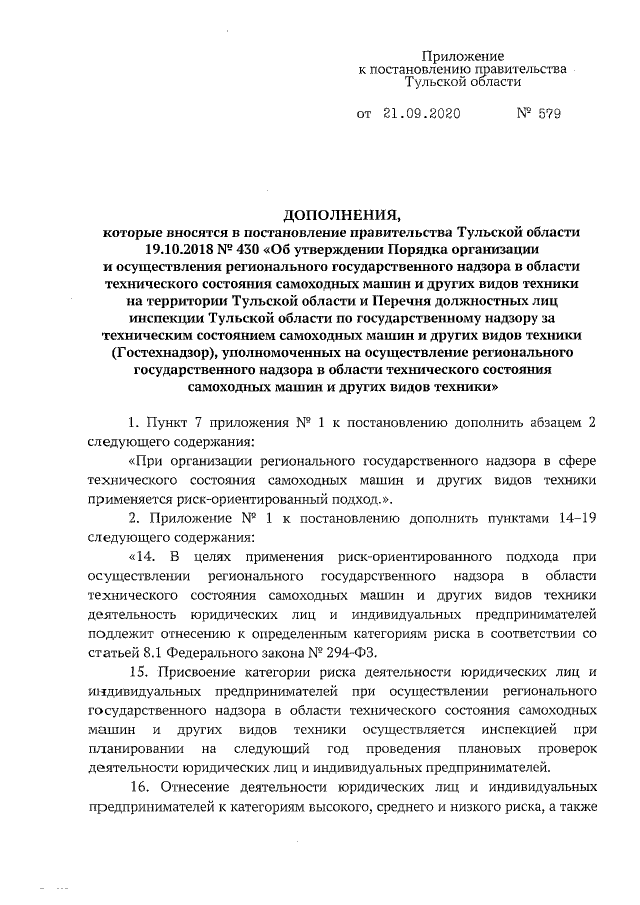 Приложение
к постановлению правительства
Тульской области

от 21.09.2020 № 579

ДОПОЛНЕНИЯ,
которые вносятся в постановление правительства Тульской области 19.10.2018 № 430 «Об утверждении Порядка организации и осуществления регионального государственного надзора в области технического состояния самоходных машин и других видов техники на территории Тульской области и Перечня должностных лиц инспекции Тульской области по государственному надзору за техническим состоянием самоходных машин и других видов техники (Гостехнадзор), уполномоченных на осуществление регионального государственного надзора в области технического состояния самоходных машин и других видов техники»

1. Пункт 7 приложения № 1 к постановлению дополнить абзацем 2 следующего содержания:

«При организации регионального государственного надзора в сфере технического состояния самоходных машин и других видов техники применяется риск-ориентированный подход.».

2. Приложение № 1 к постановлению дополнить пунктами 14–19 следующего содержания:

«14. В целях применения риск-ориентированного подхода при осуществлении регионального государственного надзора в области технического состояния самоходных машин и других видов техники деятельность юридических лиц и индивидуальных предпринимателей подлежит отнесению к определенным категориям риска в соответствии со статьей 8.1 Федерального закона № 294-ФЗ.

15. Присвоение категории риска деятельности юридических лиц и индивидуальных предпринимателей при осуществлении регионального государственного надзора в области технического состояния самоходных машин и других видов техники осуществляется инспекцией при планировании на следующий год проведения плановых проверок деятельности юридических лиц и индивидуальных предпринимателей.

16. Отнесение деятельности юридических лиц и индивидуальных предпринимателей к категориям высокого, среднего и низкого риска, а также